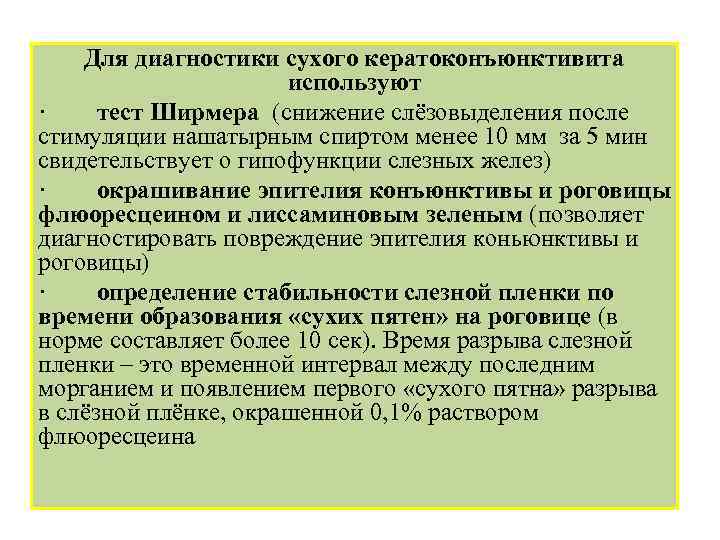 Для диагностики сухого кератоконъюнктивита используют

· тест Ширмера (снижение слёзовыделения после стимуляции нашатырным спиртом менее 10 мм за 5 мин свидетельствует о гипофункции слезных желез)

· окрашивание эпителия конъюнктивы и роговицы флюоресцеином и лиссаминовым зеленым (позволяет диагностировать повреждение эпителия коньюнктивы и роговицы)

· определение стабильности слезной пленки по времени образования «сухих пятен» на роговице (в норме составляет более 10 сек). Время разрыва слезной пленки – это временной интервал между последним морганием и появлением первого «сухого пятна» разрыва в слёзной плёнке, окрашенной 0,1% раствором флюоресцеина